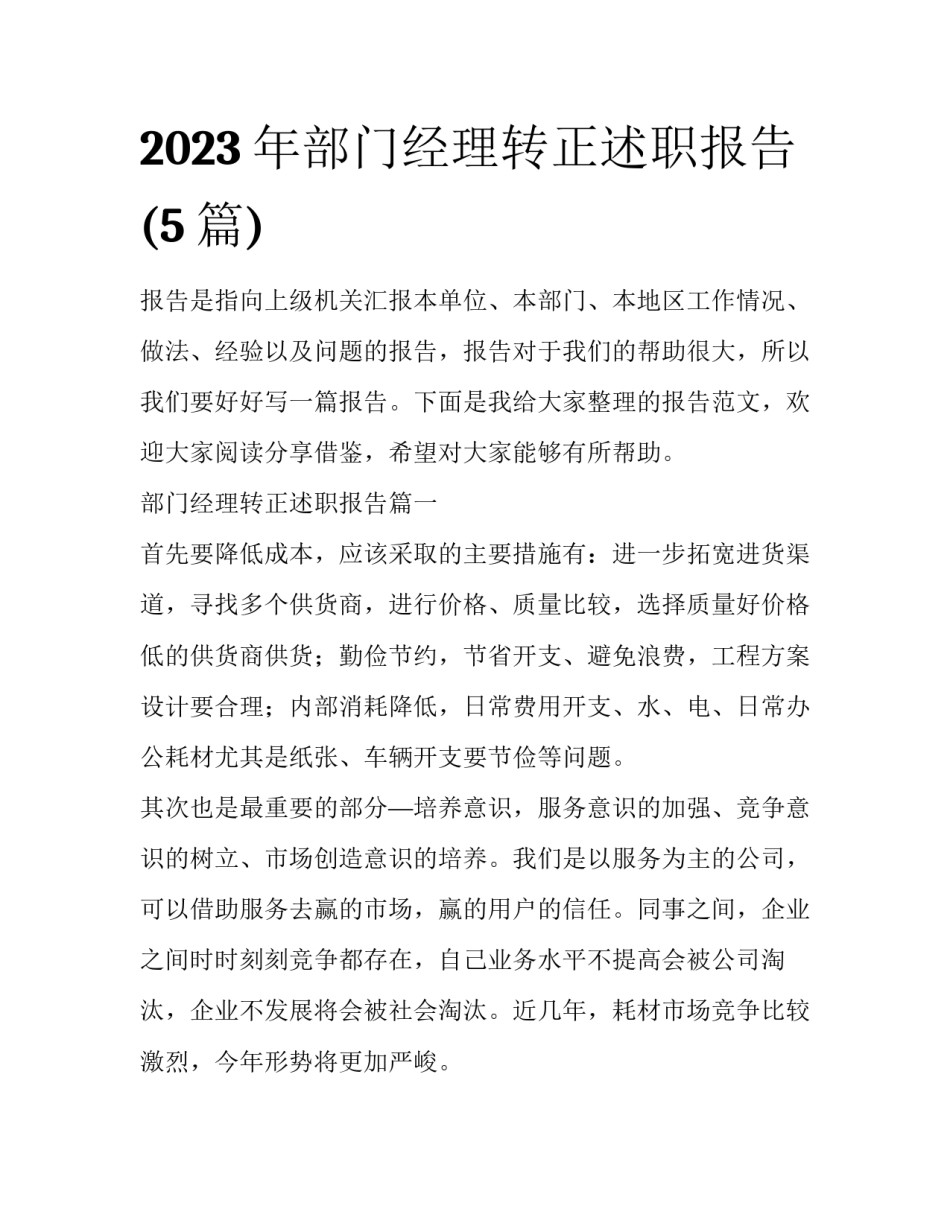 2023年部门经理转正述职报告(5篇)

报告是指向上级机关汇报本单位、本部门、本地区工作情况、做法、经验以及问题的报告，报告对于我们的帮助很大，所以我们要好好写一篇报告。下面是我给大家整理的报告范文，欢迎大家阅读分享借鉴，希望对大家能够有所帮助。

部门经理转正述职报告篇一

首先要降低成本，应该采取的主要措施有：进一步拓宽进货渠道，寻找多个供货商，进行价格、质量比较，选择质量好价格低的供货商供货；勤俭节约，节省开支、避免浪费，工程方案设计要合理；内部消耗降低，日常费用开支、水、电、日常办公耗材尤其是纸张、车辆开支要节俭等问题。

其次也是最重要的部分—培养意识，服务意识的加强、竞争意识的树立、市场创造意识的培养。我们是以服务为主的公司，可以借助服务去赢的市场，赢的用户的信任。同事之间，企业之间时时刻刻竞争都存在，自己业务水平不提高会被公司淘汰，企业不发展将会被社会淘汰。近几年，耗材市场竞争比较激烈，今年形势将更加严峻。